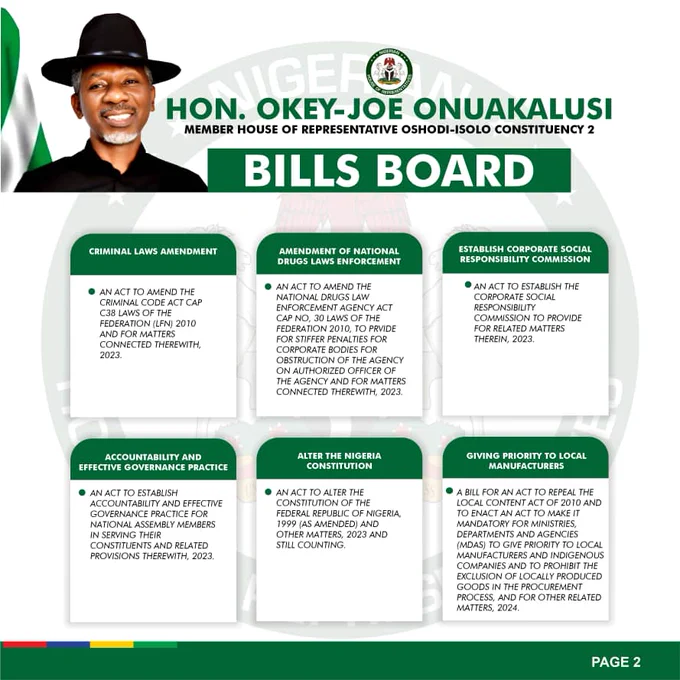 HON. OKEY-JOE ONUAKALUSI
MEMBER HOUSE OF REPRESENTATIVE OSHODI-ISOLO CONSTITUENCY 2

BILLS BOARD

CRIMINAL LAWS AMENDMENT

AN ACT TO AMEND THE CRIMINAL CODE ACT CAP C38 LAWS OF THE FEDERATION (LFN) 2010 AND FOR MATTERS CONNECTED THEREWITH, 2023.

AMENDMENT OF NATIONAL DRUGS LAWS ENFORCEMENT

AN ACT TO AMEND THE NATIONAL DRUGS LAW ENFORCEMENT AGENCY ACT CAP NO, 30 LAWS OF THE FEDERATION 2010, TO PRVIDE FOR STIFFER PENALTIES FOR CORPORATE BODIES FOR OBSTRUCTION OF THE AGENCY ON AUTHORIZED OFFICER OF THE AGENCY AND FOR MATTERS CONNECTED THEREWITH, 2023.

ESTABLISH CORPORATE SOCIAL RESPONSIBILITY COMMISSION

AN ACT TO ESTABLISH THE CORPORATE SOCIAL RESPONSIBILITY COMMISSION TO PROVIDE FOR RELATED MATTERS THEREIN, 2023.

ACCOUNTABILITY AND EFFECTIVE GOVERNANCE PRACTICE

AN ACT TO ESTABLISH ACCOUNTABILITY AND EFFECTIVE GOVERNANCE PRACTICE FOR NATIONAL ASSEMBLY MEMBERS IN SERVING THEIR CONSTITUENTS AND RELATED PROVISIONS THEREWITH, 2023.

ALTER THE NIGERIA CONSTITUTION

AN ACT TO ALTER THE CONSTITUTION OF THE FEDERAL REPUBLIC OF NIGERIA, 1999 (AS AMENDED) AND OTHER MATTERS, 2023 AND STILL COUNTING.

GIVING PRIORITY TO LOCAL MANUFACTURERS

A BILL FOR AN ACT TO REPEAL THE LOCAL CONTENT ACT OF 2010 AND TO ENACT AN ACT TO MAKE IT MANDATORY FOR MINISTRIES, DEPARTMENTS AND AGENCIES (MDAS) TO GIVE PRIORITY TO LOCAL MANUFACTURERS AND INDIGENOUS COMPANIES AND TO PROHIBIT THE EXCLUSION OF LOCALLY PRODUCED GOODS IN THE PROCUREMENT PROCESS, AND FOR OTHER RELATED MATTERS, 2024.

PAGE 2